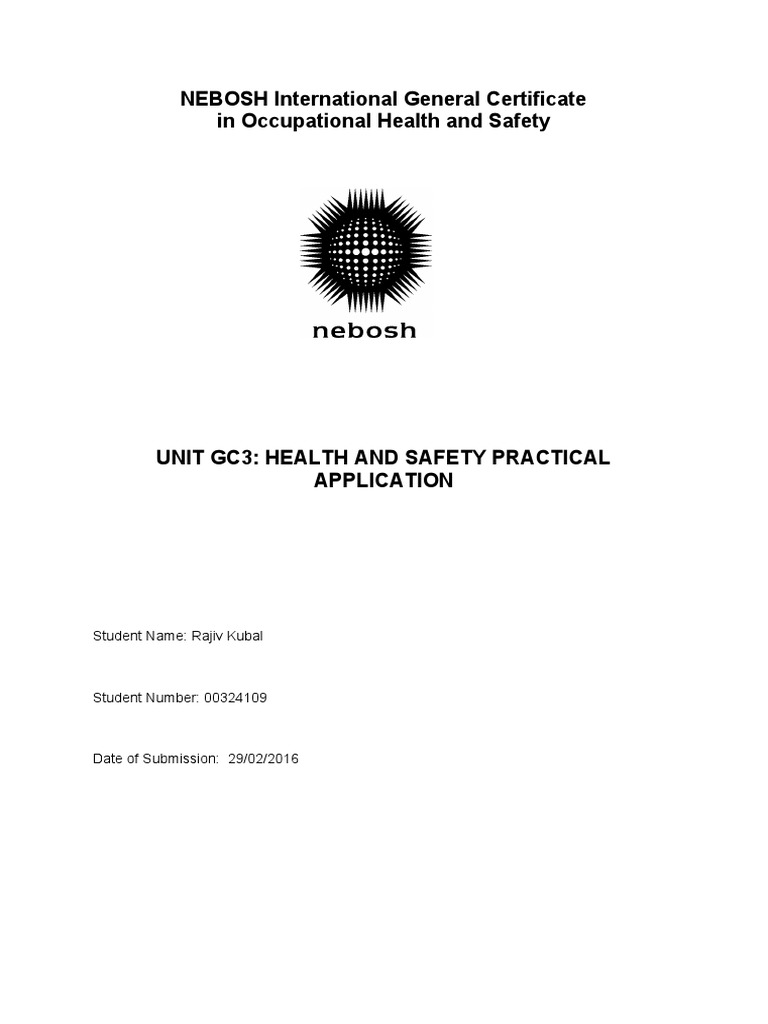 NEBOSH International General Certificate in Occupational Health and Safety

nebosh

UNIT GC3: HEALTH AND SAFETY PRACTICAL APPLICATION

Student Name: Rajiv Kubal

Student Number: 00324109

Date of Submission: 29/02/2016